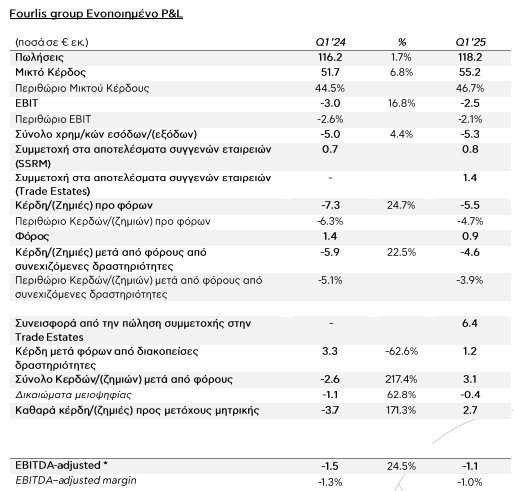 Fourlis group Ενοποιημένο P&L

| (ποσά σε € εκ.) | Q1 '24 | % | Q1 '25 |
|---|---|---|---|
| Πωλήσεις | 116.2 | 1.7% | 118.2 |
| Μικτό Κέρδος | 51.7 | 6.8% | 55.2 |
| Περιθώριο Μικτού Κέρδους | 44.5% | | 46.7% |
| EBIT | -3.0 | 16.8% | -2.5 |
| Περιθώριο EBIT | -2.6% | | -2.1% |
| Σύνολο χρημ/κών εσόδων/(εξόδων) | -5.0 | 4.4% | -5.3 |
| Συμμετοχή στα αποτελέσματα συγγενών εταιρειών (SSRM) | 0.7 | | 0.8 |
| Συμμετοχή στα αποτελέσματα συγγενών εταιρειών (Trade Estates) | - | | 1.4 |
| Κέρδη/(Ζημιές) προ φόρων | -7.3 | 24.7% | -5.5 |
| Περιθώριο Κερδών/(ζημιών) προ φόρων | -6.3% | | -4.7% |
| Φόρος | 1.4 | | 0.9 |
| Κέρδη/(Ζημιές) μετά από φόρους από συνεχιζόμενες δραστηριότητες | -5.9 | 22.5% | -4.6 |
| Περιθώριο Κερδών/(ζημιών) μετά από φόρους από συνεχιζόμενες δραστηριότητες | -5.1% | | -3.9% |
| Συνεισφορά από την πώληση συμμετοχής στην Trade Estates | - | | 6.4 |
| Κέρδη μετά φόρων από διακοπείσες δραστηριότητες | 3.3 | -62.6% | 1.2 |
| Σύνολο Κερδών/(ζημιών) μετά από φόρους | -2.6 | 217.4% | 3.1 |
| Δικαιώματα μειοψηφίας | -1.1 | 62.8% | -0.4 |
| Καθαρά κέρδη/(ζημιές) προς μετόχους μητρικής | -3.7 | 171.3% | 2.7 |
| EBITDA-adjusted * | -1.5 | 24.5% | -1.1 |
| EBITDA–adjusted margin | -1.3% | | -1.0% |